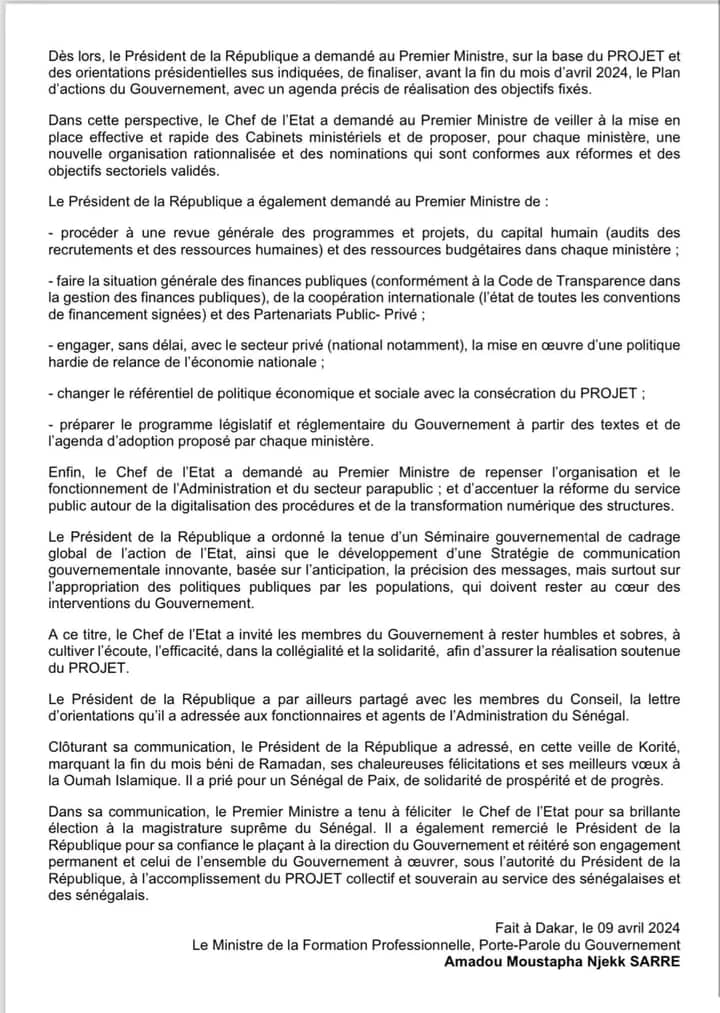 Dès lors, le Président de la République a demandé au Premier Ministre, sur la base du PROJET et des orientations présidentielles sus indiquées, de finaliser, avant la fin du mois d'avril 2024, le Plan d'actions du Gouvernement, avec un agenda précis de réalisation des objectifs fixés.

Dans cette perspective, le Chef de l'Etat a demandé au Premier Ministre de veiller à la mise en place effective et rapide des Cabinets ministériels et de proposer, pour chaque ministère, une nouvelle organisation rationnalisée et des nominations qui sont conformes aux réformes et des objectifs sectoriels validés.

Le Président de la République a également demandé au Premier Ministre de :

- procéder à une revue générale des programmes et projets, du capital humain (audits des recrutements et des ressources humaines) et des ressources budgétaires dans chaque ministère ;

- faire la situation générale des finances publiques (conformément à la Code de Transparence dans la gestion des finances publiques), de la coopération internationale (l'état de toutes les conventions de financement signées) et des Partenariats Public- Privé ;

- engager, sans délai, avec le secteur privé (national notamment), la mise en œuvre d'une politique hardie de relance de l'économie nationale ;

- changer le référentiel de politique économique et sociale avec la consécration du PROJET ;

- préparer le programme législatif et réglementaire du Gouvernement à partir des textes et de l'agenda d'adoption proposé par chaque ministère.

Enfin, le Chef de l'Etat a demandé au Premier Ministre de repenser l'organisation et le fonctionnement de l'Administration et du secteur parapublic ; et d'accentuer la réforme du service public autour de la digitalisation des procédures et de la transformation numérique des structures.

Le Président de la République a ordonné la tenue d'un Séminaire gouvernemental de cadrage global de l'action de l'Etat, ainsi que le développement d'une Stratégie de communication gouvernementale innovante, basée sur l'anticipation, la précision des messages, mais surtout sur l'appropriation des politiques publiques par les populations, qui doivent rester au cœur des interventions du Gouvernement.

A ce titre, le Chef de l'Etat a invité les membres du Gouvernement à rester humbles et sobres, à cultiver l'écoute, l'efficacité, dans la collégialité et la solidarité, afin d'assurer la réalisation soutenue du PROJET.

Le Président de la République a par ailleurs partagé avec les membres du Conseil, la lettre d'orientations qu'il a adressée aux fonctionnaires et agents de l'Administration du Sénégal.

Clôturant sa communication, le Président de la République a adressé, en cette veille de Korité, marquant la fin du mois béni de Ramadan, ses chaleureuses félicitations et ses meilleurs vœux à la Oumah Islamique. Il a prié pour un Sénégal de Paix, de solidarité de prospérité et de progrès.

Dans sa communication, le Premier Ministre a tenu à féliciter le Chef de l'Etat pour sa brillante élection à la magistrature suprême du Sénégal. Il a également remercié le Président de la République pour sa confiance le plaçant à la direction du Gouvernement et réitéré son engagement permanent et celui de l'ensemble du Gouvernement à œuvrer, sous l'autorité du Président de la République, à l'accomplissement du PROJET collectif et souverain au service des sénégalaises et des sénégalais.

Fait à Dakar, le 09 avril 2024
Le Ministre de la Formation Professionnelle, Porte-Parole du Gouvernement
Amadou Moustapha Njekk SARRE